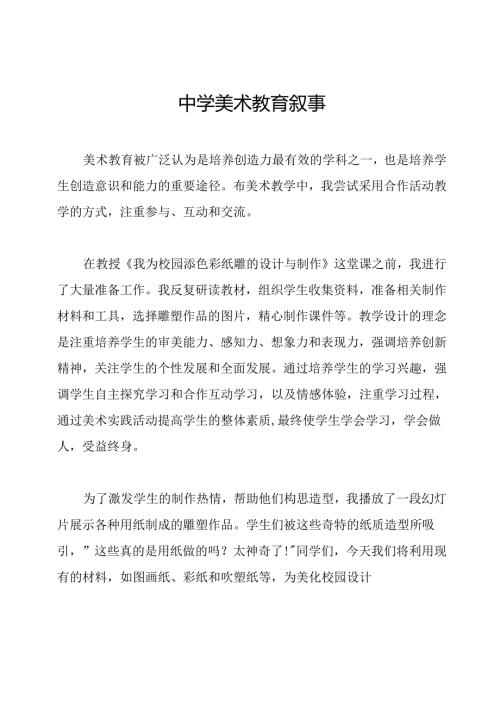 中学美术教育叙事

美术教育被广泛认为是培养创造力最有效的学科之一，也是培养学生创造意识和能力的重要途径。布美术教学中，我尝试采用合作活动教学的方式，注重参与、互动和交流。

在教授《我为校园添色彩纸雕的设计与制作》这堂课之前，我进行了大量准备工作。我反复研读教材，组织学生收集资料，准备相关制作材料和工具，选择雕塑作品的图片，精心制作课件等。教学设计的理念是注重培养学生的审美能力、感知力、想象力和表现力，强调培养创新精神，关注学生的个性发展和全面发展。通过培养学生的学习兴趣，强调学生自主探究学习和合作互动学习，以及情感体验，注重学习过程，通过美术实践活动提高学生的整体素质,最终使学生学会学习，学会做人，受益终身。

为了激发学生的制作热情，帮助他们构思造型，我播放了一段幻灯片展示各种用纸制成的雕塑作品。学生们被这些奇特的纸质造型所吸引，”这些真的是用纸做的吗？太神奇了!"同学们，今天我们将利用现有的材料，如图画纸、彩纸和吹塑纸等，为美化校园设计